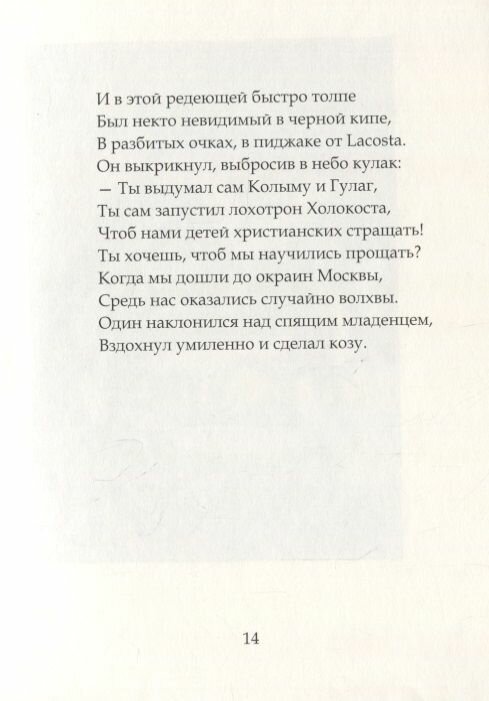 И в этой редеющей быстро толпе
Был некто невидимый в черной кипе,
В разбитых очках, в пиджаке от Lacosta.
Он выкрикнул, выбросив в небо кулак:
— Ты выдумал сам Колыму и Гулаг,
Ты сам запустил лохотрон Холокоста,
Чтоб нами детей христианских стращать!
Ты хочешь, чтоб мы научились прощать?
Когда мы дошли до окраин Москвы,
Средь нас оказались случайно волхвы.
Один наклонился над спящим младенцем,
Вздохнул умиленно и сделал козу.

14